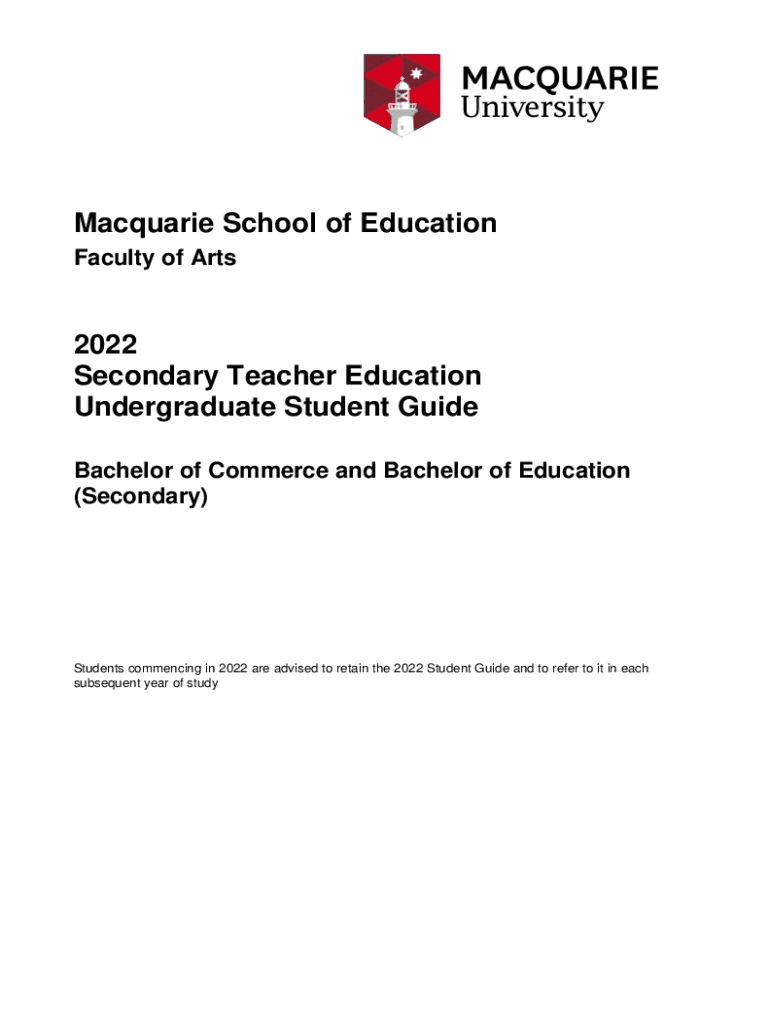 MACQUARIE
University

Macquarie School of Education
Faculty of Arts

2022
Secondary Teacher Education
Undergraduate Student Guide

Bachelor of Commerce and Bachelor of Education (Secondary)

Students commencing in 2022 are advised to retain the 2022 Student Guide and to refer to it in each subsequent year of study